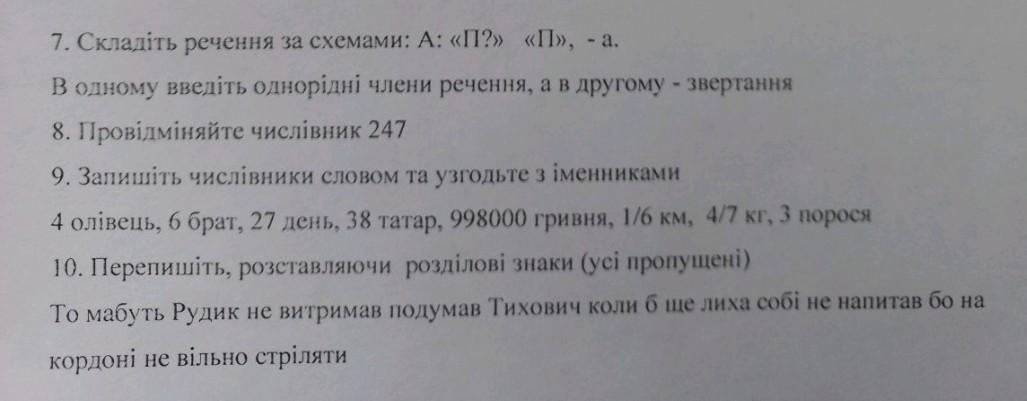 7. Складіть речення за схемами: А: «П?» «П», - а.

В одному введіть однорідні члени речення, а в другому - звертання

8. Провідміняйте числівник 247

9. Запишіть числівники словом та узгодьте з іменниками

4 олівець, 6 брат, 27 день, 38 татар, 998000 гривня, 1/6 км, 4/7 кг, 3 порося

10. Перепишіть, розставляючи розділові знаки (усі пропущені)

То мабуть Рудик не витримав подумав Тихович коли б ще лиха собі не напитав бо на кордоні не вільно стріляти